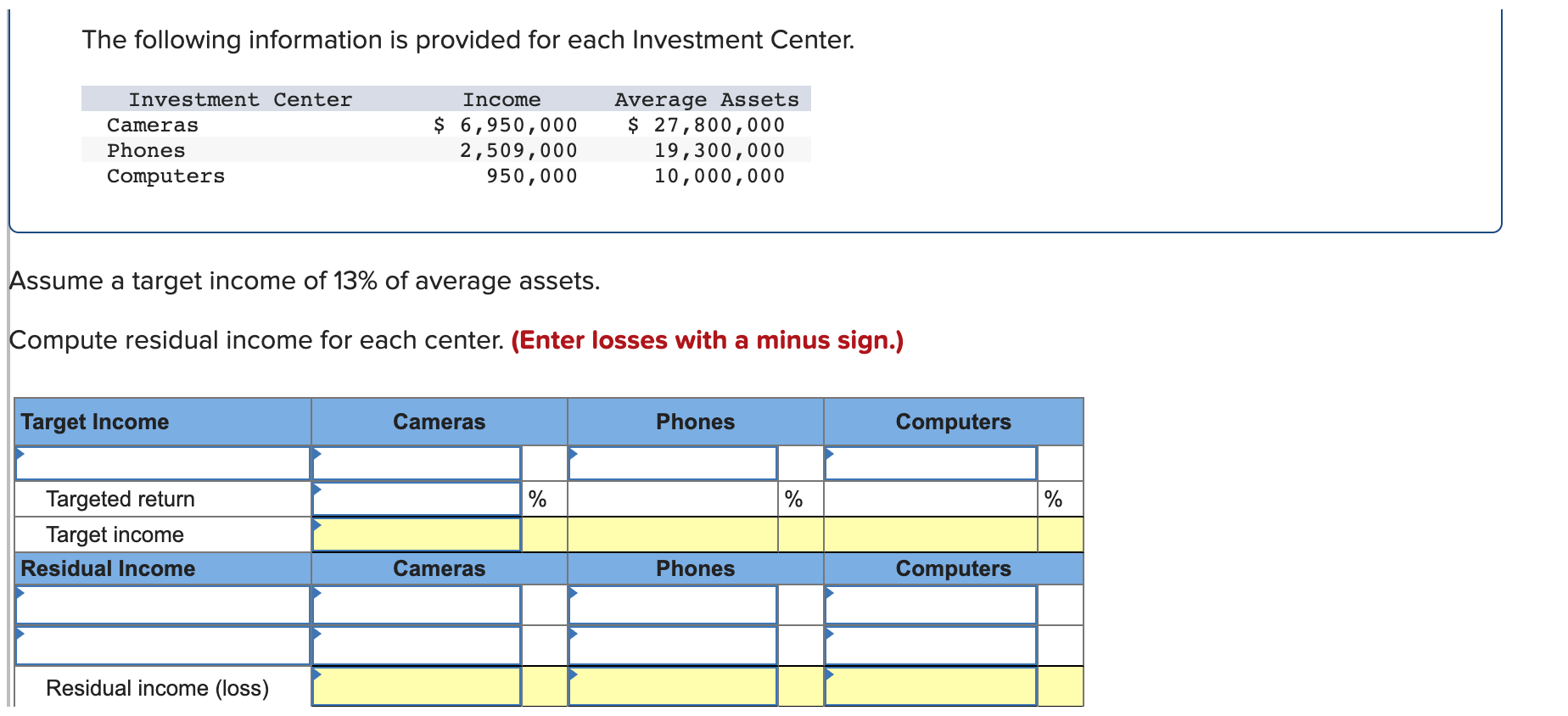 The following information is provided for each Investment Center.

| Investment Center | Income | Average Assets |
|---|---|---|
| Cameras | $ 6,950,000 | $ 27,800,000 |
| Phones | 2,509,000 | 19,300,000 |
| Computers | 950,000 | 10,000,000 |

Assume a target income of 13% of average assets.

Compute residual income for each center. (Enter losses with a minus sign.)

| Target Income | Cameras | | Phones | | Computers | |
|---|---|---|---|---|---|---|
| | | | | | | |
| Targeted return | | % | | % | | % |
| Target income | | | | | | |
| Residual Income | Cameras | | Phones | | Computers | |
| | | | | | | |
| | | | | | | |
| Residual income (loss) | | | | | | |